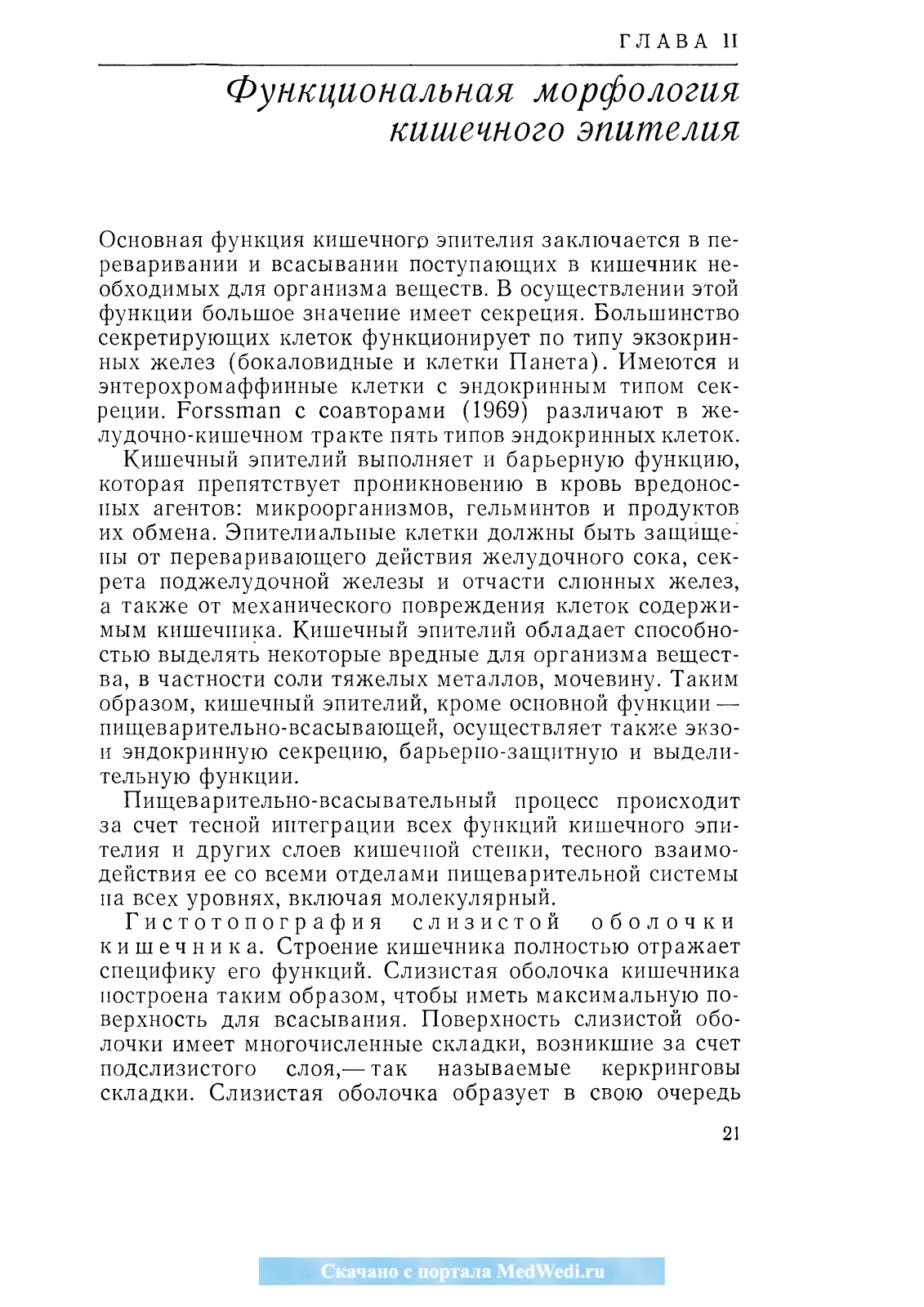 ГЛАВА II

Функциональная морфология кишечного эпителия

Основная функция кишечного эпителия заключается в переваривании и всасывании поступающих в кишечник необходимых для организма веществ. В осуществлении этой функции большое значение имеет секреция. Большинство секретирующих клеток функционирует по типу экзокринных желез (бокаловидные и клетки Панета). Имеются и энтерохромаффинные клетки с эндокринным типом секреции. Forssman с соавторами (1969) различают в желудочно-кишечном тракте пять типов эндокринных клеток.

Кишечный эпителий выполняет и барьерную функцию, которая препятствует проникновению в кровь вредоносных агентов: микроорганизмов, гельминтов и продуктов их обмена. Эпителиальные клетки должны быть защищены от переваривающего действия желудочного сока, секрета поджелудочной железы и отчасти слюнных желез, а также от механического повреждения клеток содержимым кишечника. Кишечный эпителий обладает способностью выделять некоторые вредные для организма вещества, в частности соли тяжелых металлов, мочевину. Таким образом, кишечный эпителий, кроме основной функции — пищеварительно-всасывающей, осуществляет также экзо- и эндокринную секрецию, барьерно-защитную и выделительную функции.

Пищеварительно-всасывательный процесс происходит за счет тесной интеграции всех функций кишечного эпителия и других слоев кишечной стенки, тесного взаимодействия ее со всеми отделами пищеварительной системы на всех уровнях, включая молекулярный.

Гистотопография слизистой оболочки кишечника. Строение кишечника полностью отражает специфику его функций. Слизистая оболочка кишечника построена таким образом, чтобы иметь максимальную поверхность для всасывания. Поверхность слизистой оболочки имеет многочисленные складки, возникшие за счет подслизистого слоя,— так называемые керкринговы складки. Слизистая оболочка образует в свою очередь

21

Скачано с портала MedWedi.ru